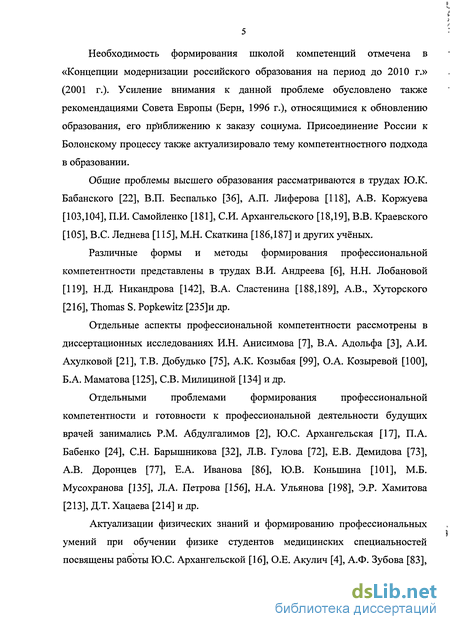 5

Необходимость формирования школой компетенций отмечена в «Концепции модернизации российского образования на период до 2010 г.» (2001 г.). Усиление внимания к данной проблеме обусловлено также рекомендациями Совета Европы (Берн, 1996 г.), относящимися к обновлению образования, его приближению к заказу социума. Присоединение России к Болонскому процессу также актуализировало тему компетентностного подхода в образовании.

Общие проблемы высшего образования рассматриваются в трудах Ю.К. Бабанского [22], В.П. Беспалько [36], А.П. Лиферова [118], А.В. Коржуева [103,104], П.И. Самойленко [181], С.И. Архангельского [18,19], В.В. Краевского [105], В.С. Леднева [115], М.Н. Скаткина [186,187] и других учёных.

Различные формы и методы формирования профессиональной компетентности представлены в трудах В.И. Андреева [6], Н.Н. Лобановой [119], Н.Д. Никандрова [142], В.А. Сластенина [188,189], А.В., Хуторского [216], Thomas S. Popkewitz [235]и др.

Отдельные аспекты профессиональной компетентности рассмотрены в диссертационных исследованиях И.Н. Анисимова [7], В.А. Адольфа [3], А.И. Ахулковой [21], Т.В. Добудько [75], А.К. Козыбая [99], О.А. Козыревой [100], Б.А. Маматова [125], С.В. Милициной [134] и др.

Отдельными проблемами формирования профессиональной компетентности и готовности к профессиональной деятельности будущих врачей занимались Р.М. Абдулгалимов [2], Ю.С. Архангельская [17], П.А. Бабенко [24], С.Н. Барышникова [32], Л.В. Гулова [72], Е.В. Демидова [73], А.В. Доронцев [77], Е.А. Иванова [86], Ю.В. Коньшина [101], М.Б. Мусохранова [135], Л.А. Петрова [156], Н.А. Ульянова [198], Э.Р. Хамитова [213], Д.Т. Хацаева [214] и др.

Актуализации физических знаний и формированию профессиональных умений при обучении физике студентов медицинских специальностей посвящены работы Ю.С. Архангельской [16], О.Е. Акулич [4], А.Ф. Зубова [83],

dsLib.net
библиотека диссертаций